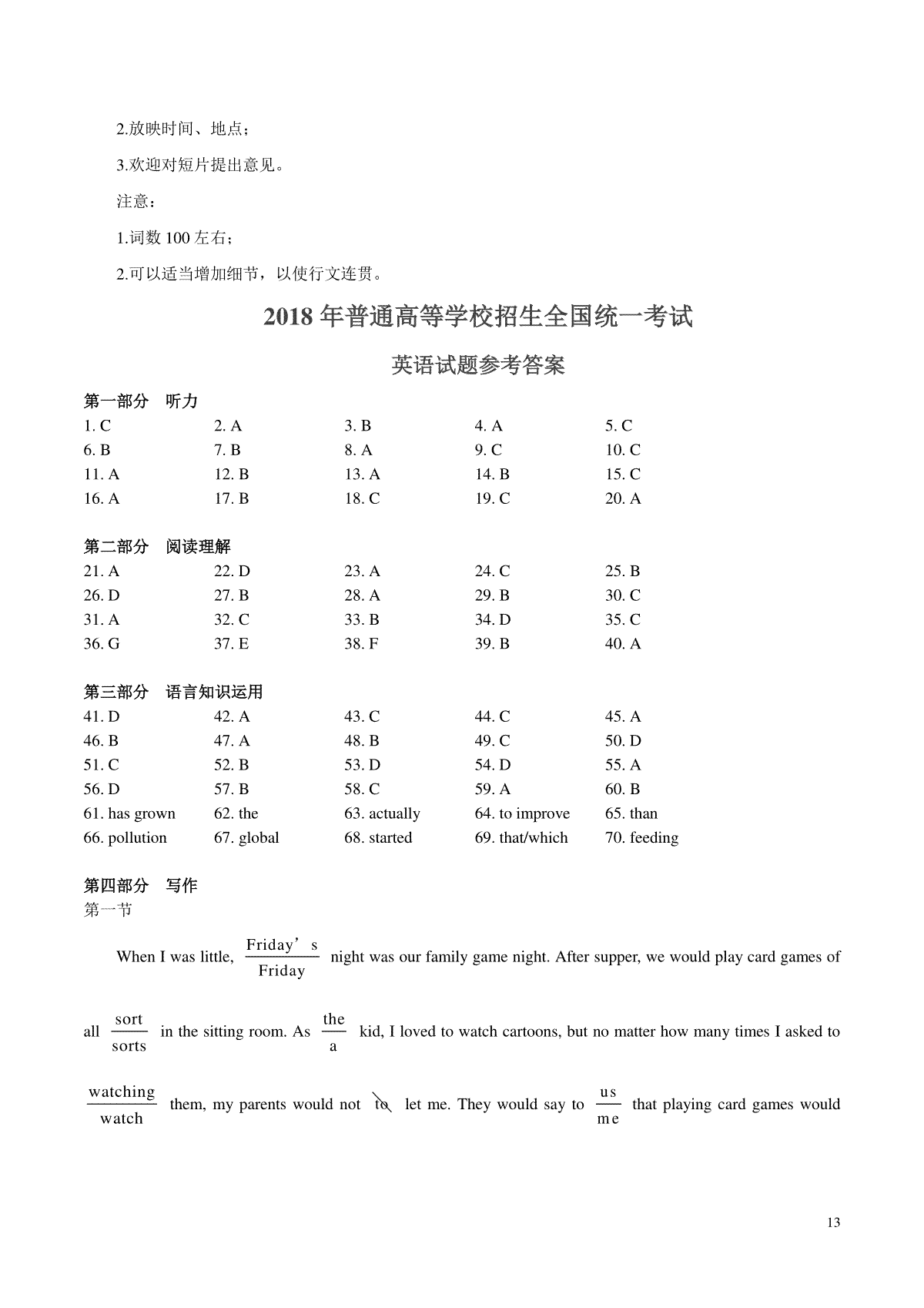 2.放映时间、地点；

3.欢迎对短片提出意见。

注意：

1.词数100左右；

2.可以适当增加细节，以使行文连贯。

2018年普通高等学校招生全国统一考试

英语试题参考答案

第一部分 听力

1. C 2. A 3. B 4. A 5. C
6. B 7. B 8. A 9. C 10. C
11. A 12. B 13. A 14. B 15. C
16. A 17. B 18. C 19. C 20. A

第二部分 阅读理解

21. A 22. D 23. A 24. C 25. B
26. D 27. B 28. A 29. B 30. C
31. A 32. C 33. B 34. D 35. C
36. G 37. E 38. F 39. B 40. A

第三部分 语言知识运用

41. D 42. A 43. C 44. C 45. A
46. B 47. A 48. B 49. C 50. D
51. C 52. B 53. D 54. D 55. A
56. D 57. B 58. C 59. A 60. B
61. has grown 62. the 63. actually 64. to improve 65. than
66. pollution 67. global 68. started 69. that/which 70. feeding

第四部分 写作
第一节

When I was little, $\frac{\text{Friday's}}{\text{Friday}}$ night was our family game night. After supper, we would play card games of all $\frac{\text{sort}}{\text{sorts}}$ in the sitting room. As $\frac{\text{the}}{\text{a}}$ kid, I loved to watch cartoons, but no matter how many times I asked to $\frac{\text{watching}}{\text{watch}}$ them, my parents would not to let me. They would say to $\frac{\text{us}}{\text{me}}$ that playing card games would

13